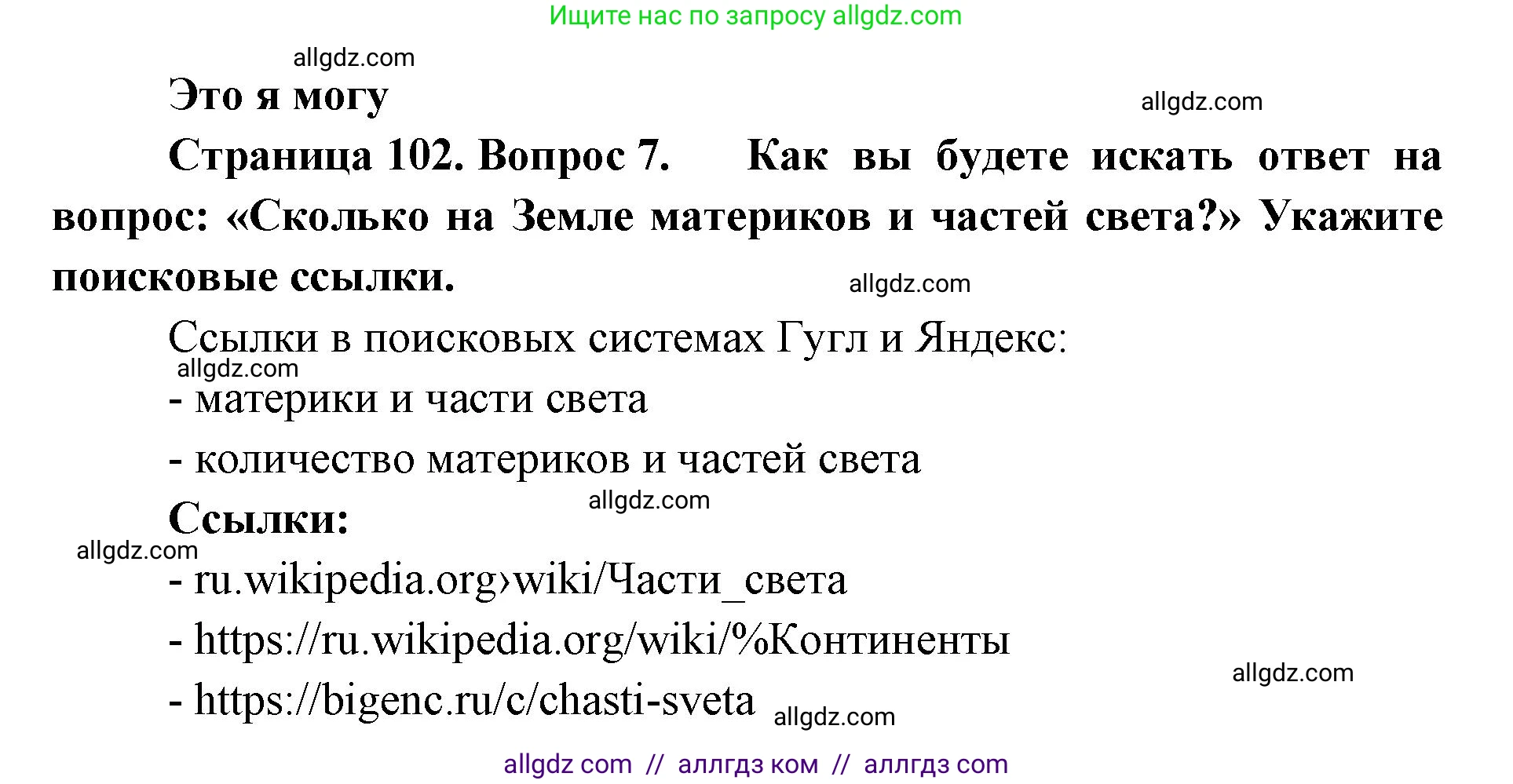 Ищите нас по запросу allgdz.com

allgdz.com

Это я могу

allgdz.com

Страница 102. Вопрос 7. Как вы будете искать ответ на вопрос: «Сколько на Земле материков и частей света?» Укажите поисковые ссылки.

allgdz.com

Ссылки в поисковых системах Гугл и Яндекс:

allgdz.com

- материки и части света

- количество материков и частей света

allgdz.com

Ссылки:

allgdz.com

- ru.wikipedia.org›wiki/Части_света

- https://ru.wikipedia.org/wiki/%Континенты

allgdz.com

- https://bigenc.ru/c/chasti-sveta

allgdz.com

allgdz com // аллгдз ком // аллгдз com